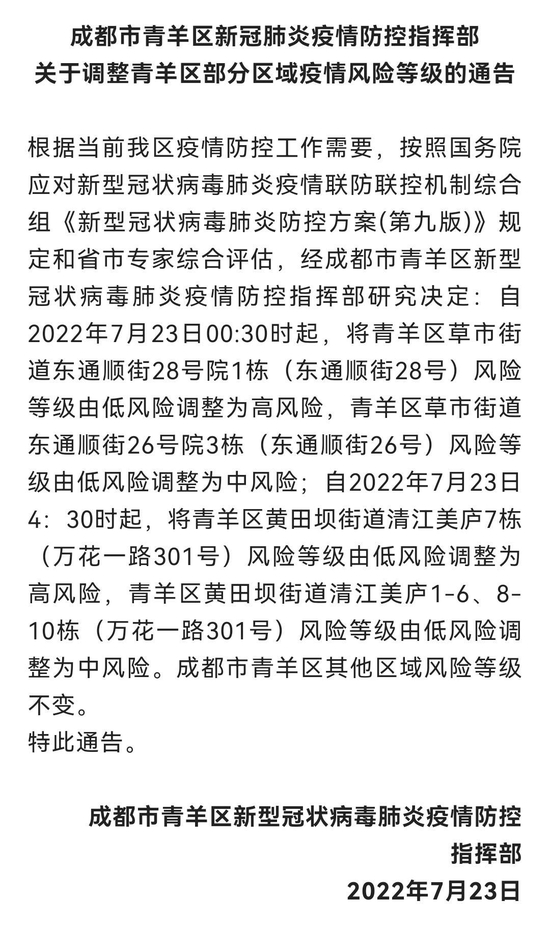 成都市青羊区新冠肺炎疫情防控指挥部
关于调整青羊区部分区域疫情风险等级的通告

根据当前我区疫情防控工作需要，按照国务院应对新型冠状病毒肺炎疫情联防联控机制综合组《新型冠状病毒肺炎防控方案(第九版)》规定和省市专家综合评估，经成都市青羊区新型冠状病毒肺炎疫情防控指挥部研究决定：自2022年7月23日00:30时起，将青羊区草市街道东通顺街28号院1栋（东通顺街28号）风险等级由低风险调整为高风险，青羊区草市街道东通顺街26号院3栋（东通顺街26号）风险等级由低风险调整为中风险；自2022年7月23日4：30时起，将青羊区黄田坝街道清江美庐7栋（万花一路301号）风险等级由低风险调整为高风险，青羊区黄田坝街道清江美庐1-6、8-10栋（万花一路301号）风险等级由低风险调整为中风险。成都市青羊区其他区域风险等级不变。
特此通告。

成都市青羊区新型冠状病毒肺炎疫情防控指挥部
2022年7月23日